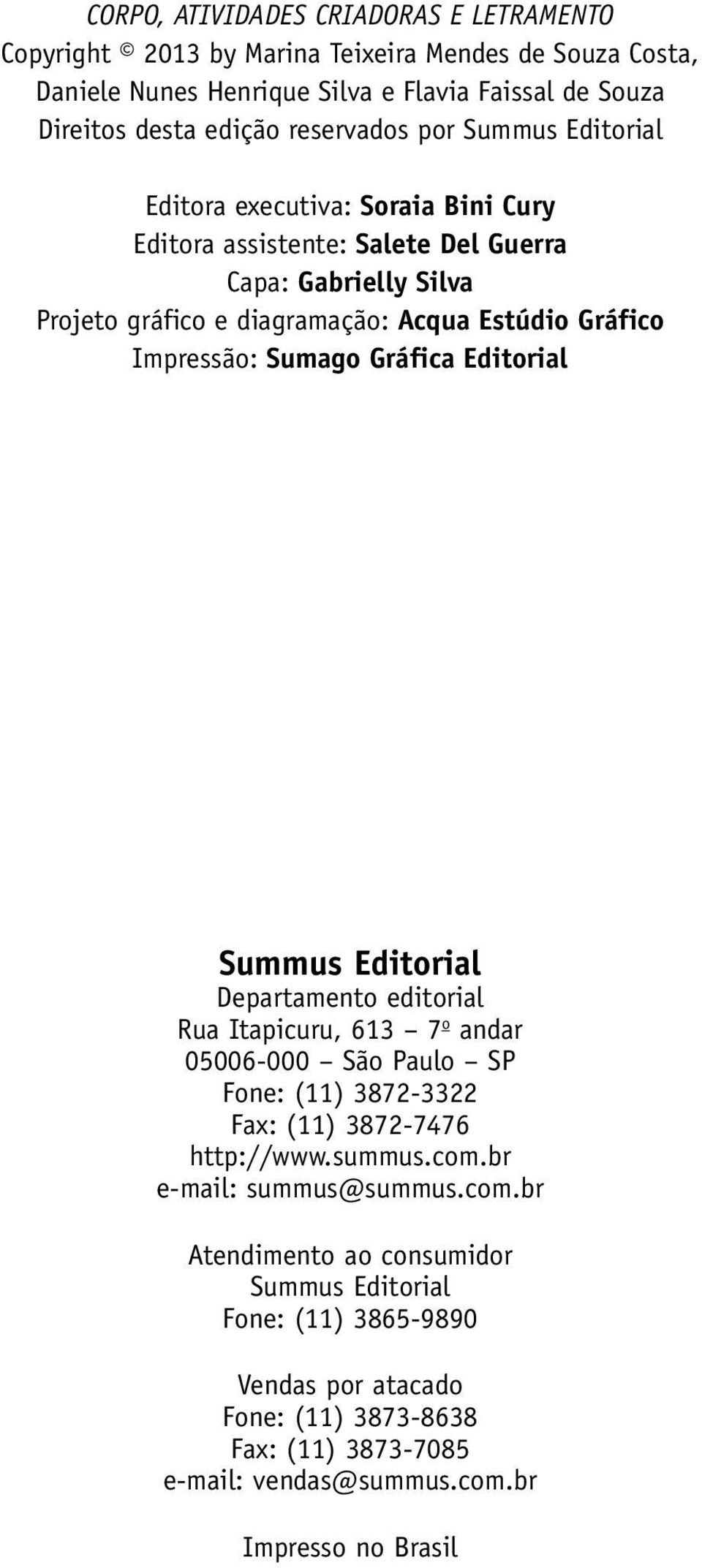 CORPO, ATIVIDADES CRIADORAS E LETRAMENTO
Copyright © 2013 by Marina Teixeira Mendes de Souza Costa, Daniele Nunes Henrique Silva e Flavia Faissal de Souza
Direitos desta edição reservados por Summus Editorial

Editora executiva: Soraia Bini Cury
Editora assistente: Salete Del Guerra
Capa: Gabrielly Silva
Projeto gráfico e diagramação: Acqua Estúdio Gráfico
Impressão: Sumago Gráfica Editorial

Summus Editorial
Departamento editorial
Rua Itapicuru, 613 – 7º andar
05006-000 – São Paulo – SP
Fone: (11) 3872-3322
Fax: (11) 3872-7476
http://www.summus.com.br
e-mail: summus@summus.com.br

Atendimento ao consumidor
Summus Editorial
Fone: (11) 3865-9890

Vendas por atacado
Fone: (11) 3873-8638
Fax: (11) 3873-7085
e-mail: vendas@summus.com.br

Impresso no Brasil